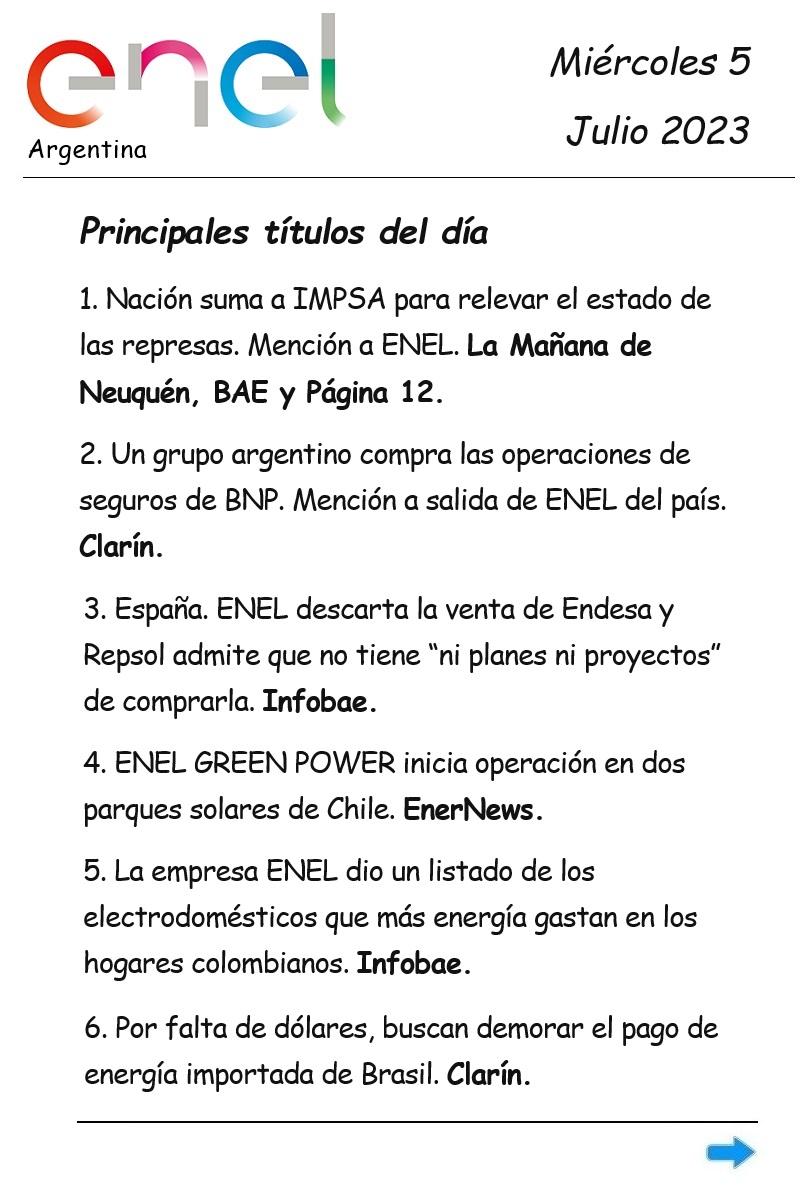 enel
Argentina

Miércoles 5
Julio 2023

Principales títulos del día

1. Nación suma a IMPSA para relevar el estado de las represas. Mención a ENEL. La Mañana de Neuquén, BAE y Página 12.

2. Un grupo argentino compra las operaciones de seguros de BNP. Mención a salida de ENEL del país. Clarín.

3. España. ENEL descarta la venta de Endesa y Repsol admite que no tiene “ni planes ni proyectos” de comprarla. Infobae.

4. ENEL GREEN POWER inicia operación en dos parques solares de Chile. EnerNews.

5. La empresa ENEL dio un listado de los electrodomésticos que más energía gastan en los hogares colombianos. Infobae.

6. Por falta de dólares, buscan demorar el pago de energía importada de Brasil. Clarín.